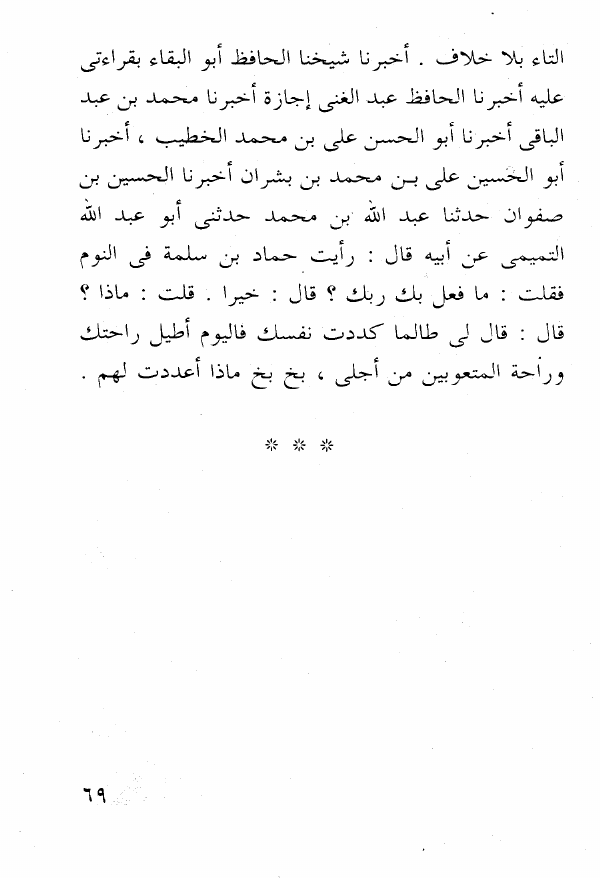 التاء بلا خلاف . أخبرنا شيخنا الحافظ أبو البقاء بقراءتى عليه أخبرنا الحافظ عبد الغنى إجازة أخبرنا محمد بن عبد الباقى أخبرنا أبو الحسن على بن محمد الخطيب ، أخبرنا أبو الحسين على بن محمد بن بشران أخبرنا الحسين بن صفوان حدثنا عبد الله بن محمد حدثنى أبو عبد الله التميمى عن أبيه قال : رأيت حماد بن سلمة فى النوم فقلت : ما فعل بك ربك ؟ قال : خيرا . قلت : ماذا ؟ قال : قال لى طالما كددت نفسك فاليوم أطيل راحتك وراحة المتعوبين من أجلى ، بخ بخ ماذا أعددت لهم .

* * *

٦٩